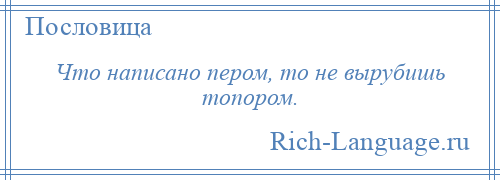 Пословица

Что написано пером, то не вырубишь топором.

Rich-Language.ru